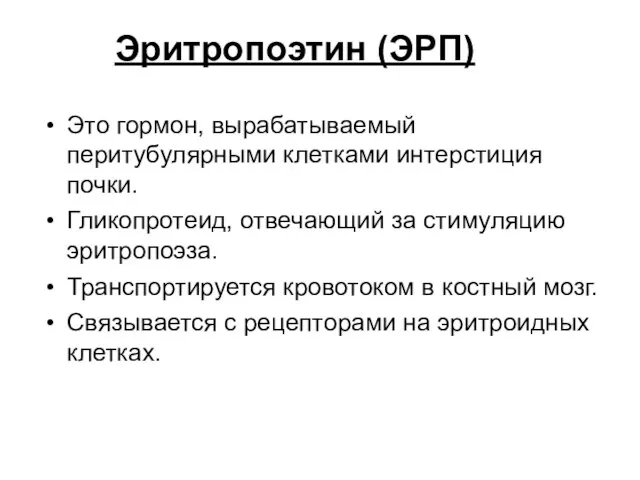 Эритропоэтин (ЭРП)

• Это гормон, вырабатываемый перитубулярными клетками интерстиция почки.
• Гликопротеид, отвечающий за стимуляцию эритропоэза.
• Транспортируется кровотоком в костный мозг.
• Связывается с рецепторами на эритроидных клетках.